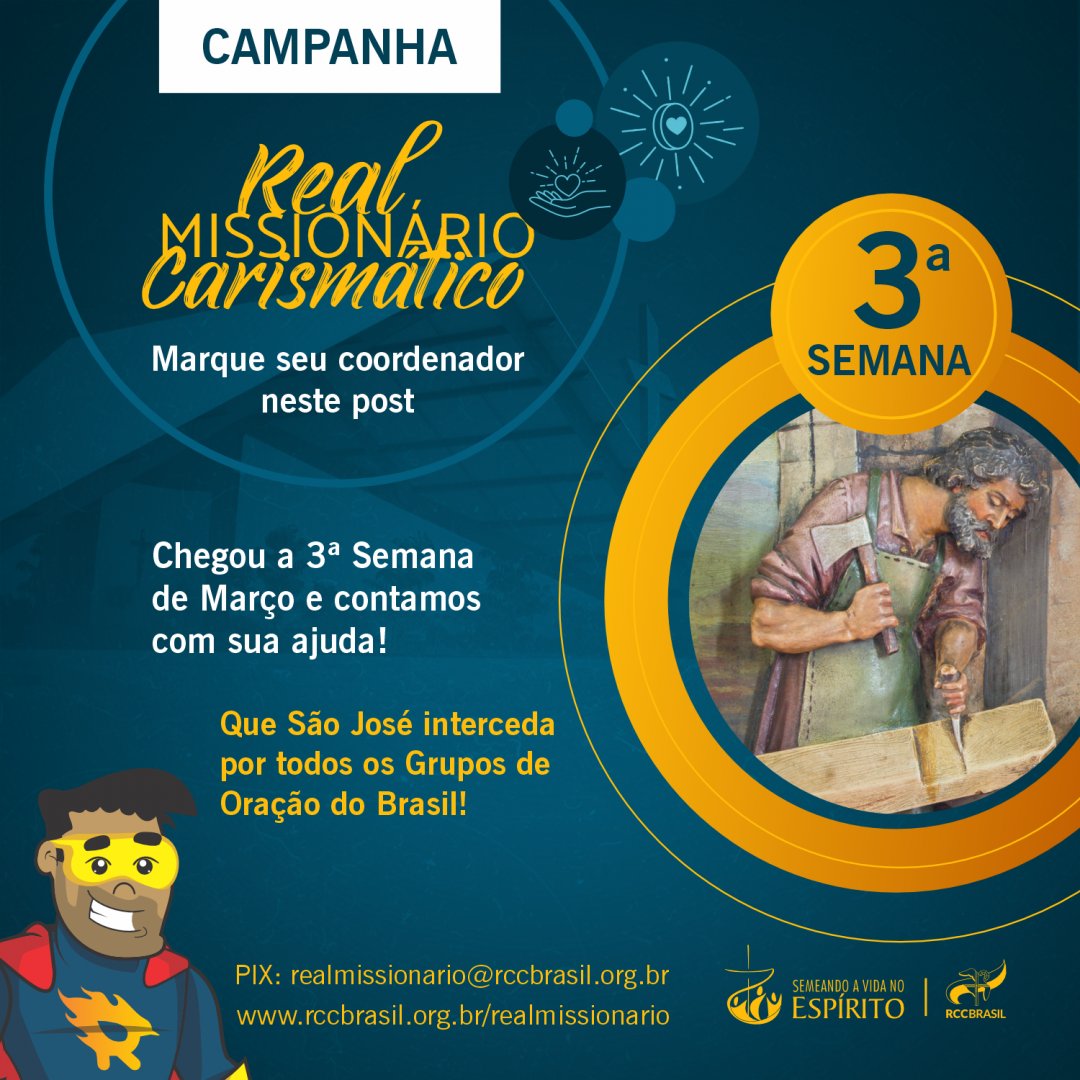 CAMPANHA

Real MISSIONÁRIO Carismático

Marque seu coordenador neste post

3ª SEMANA

Chegou a 3ª Semana de Março e contamos com sua ajuda!

Que São José interceda por todos os Grupos de Oração do Brasil!

PIX: realmissionario@rccbrasil.org.br
www.rccbrasil.org.br/realmissionario

SEMEANDO A VIDA NO ESPÍRITO

RCCBRASIL